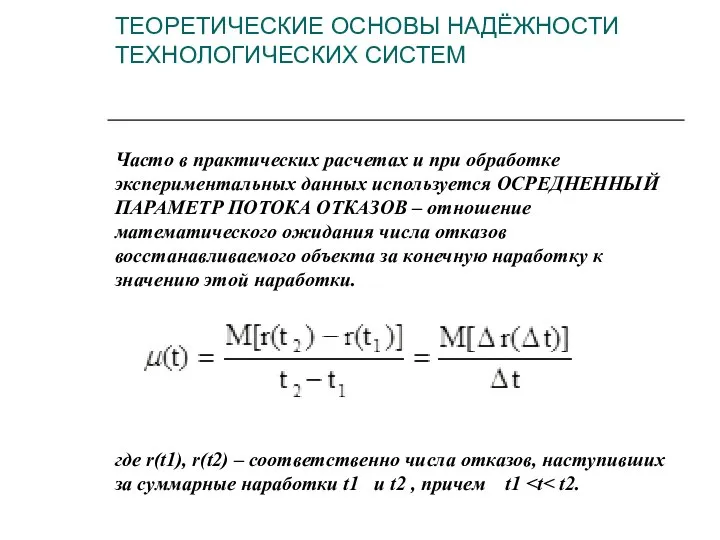 ТЕОРЕТИЧЕСКИЕ ОСНОВЫ НАДЁЖНОСТИ ТЕХНОЛОГИЧЕСКИХ СИСТЕМ

Часто в практических расчетах и при обработке экспериментальных данных используется ОСРЕДНЕННЫЙ ПАРАМЕТР ПОТОКА ОТКАЗОВ – отношение математического ожидания числа отказов восстанавливаемого объекта за конечную наработку к значению этой наработки.

$\mu(t) = \frac{M[r(t_2) - r(t_1)]}{t_2 - t_1} = \frac{M[\Delta r(\Delta t)]}{\Delta t}$

где r(t1), r(t2) – соответственно числа отказов, наступивших за суммарные наработки t1 и t2 , причем t1 <t< t2.